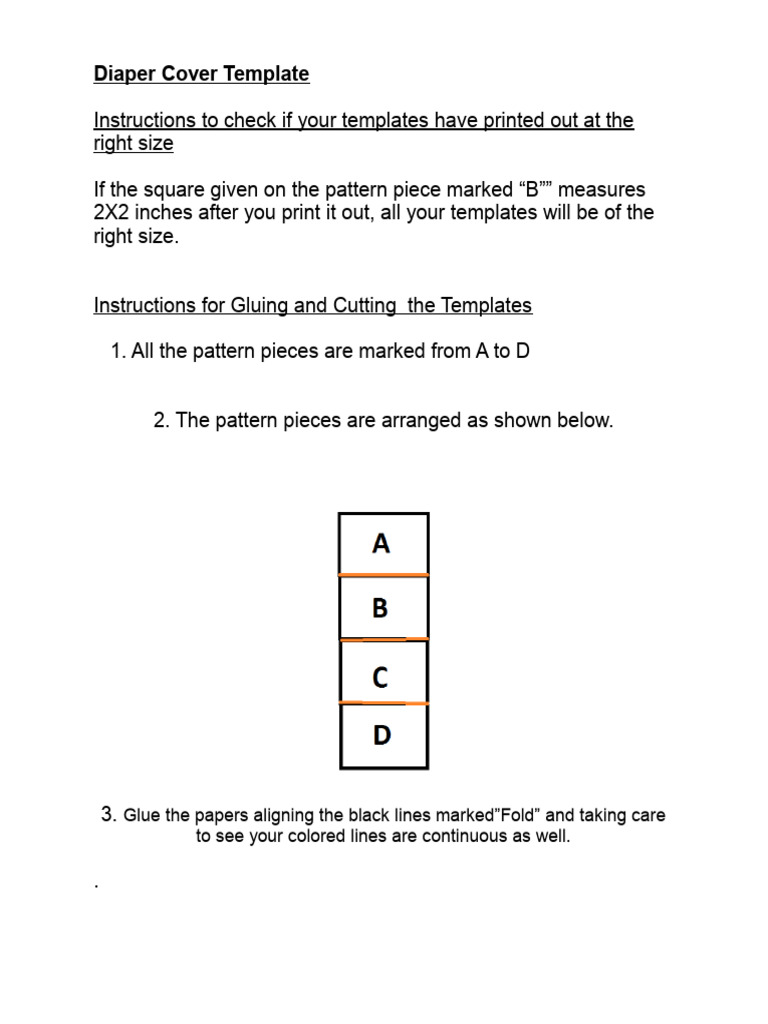 Diaper Cover Template

Instructions to check if your templates have printed out at the right size

If the square given on the pattern piece marked “B”” measures 2X2 inches after you print it out, all your templates will be of the right size.

Instructions for Gluing and Cutting  the Templates

1. All the pattern pieces are marked from A to D

2. The pattern pieces are arranged as shown below.

A

B

C

D

3. Glue the papers aligning the black lines marked”Fold” and taking care to see your colored lines are continuous as well.

.